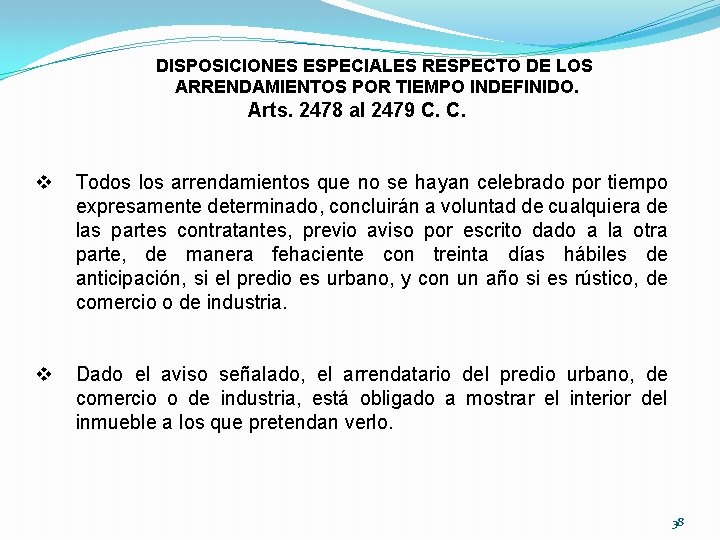 DISPOSICIONES ESPECIALES RESPECTO DE LOS ARRENDAMIENTOS POR TIEMPO INDEFINIDO.
Arts. 2478 al 2479 C. C.

❖ Todos los arrendamientos que no se hayan celebrado por tiempo expresamente determinado, concluirán a voluntad de cualquiera de las partes contratantes, previo aviso por escrito dado a la otra parte, de manera fehaciente con treinta días hábiles de anticipación, si el predio es urbano, y con un año si es rústico, de comercio o de industria.

❖ Dado el aviso señalado, el arrendatario del predio urbano, de comercio o de industria, está obligado a mostrar el interior del inmueble a los que pretendan verlo.

38